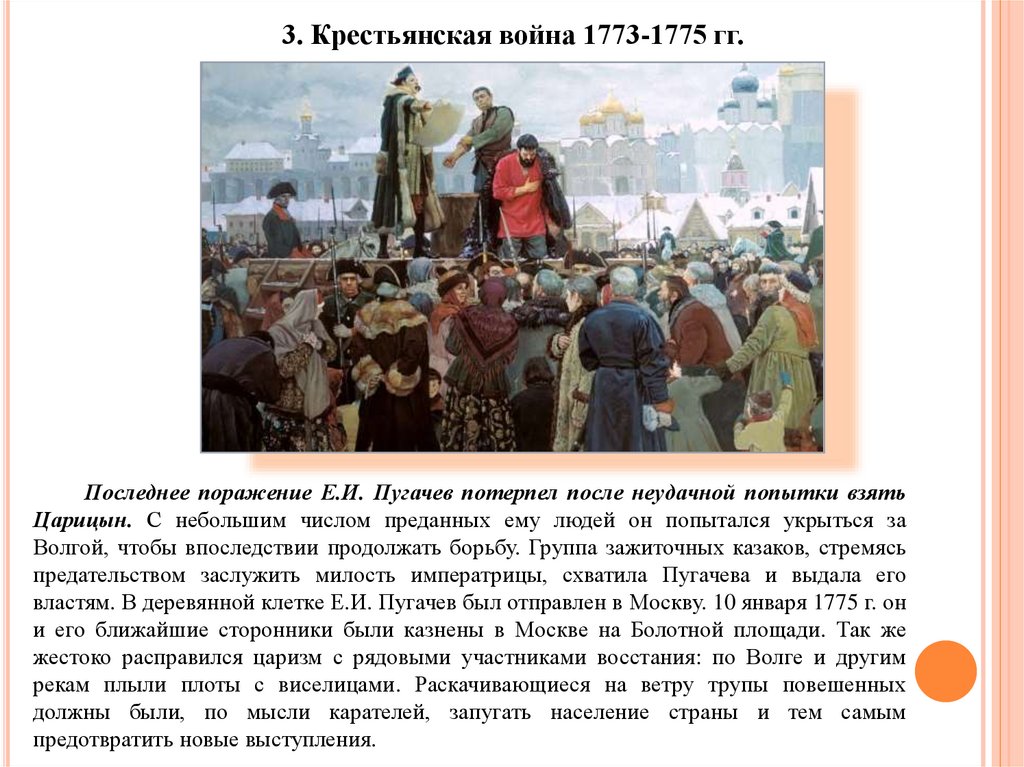 3. Крестьянская война 1773-1775 гг.

Последнее поражение Е.И. Пугачев потерпел после неудачной попытки взять Царицын. С небольшим числом преданных ему людей он попытался укрыться за Волгой, чтобы впоследствии продолжать борьбу. Группа зажиточных казаков, стремясь предательством заслужить милость императрицы, схватила Пугачева и выдала его властям. В деревянной клетке Е.И. Пугачев был отправлен в Москву. 10 января 1775 г. он и его ближайшие сторонники были казнены в Москве на Болотной площади. Так же жестоко расправился царизм с рядовыми участниками восстания: по Волге и другим рекам плыли плоты с виселицами. Раскачивающиеся на ветру трупы повешенных должны были, по мысли карателей, запугать население страны и тем самым предотвратить новые выступления.